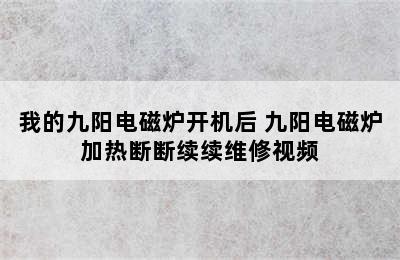 我的九阳电磁炉开机后 九阳电磁炉加热断断续续维修视频